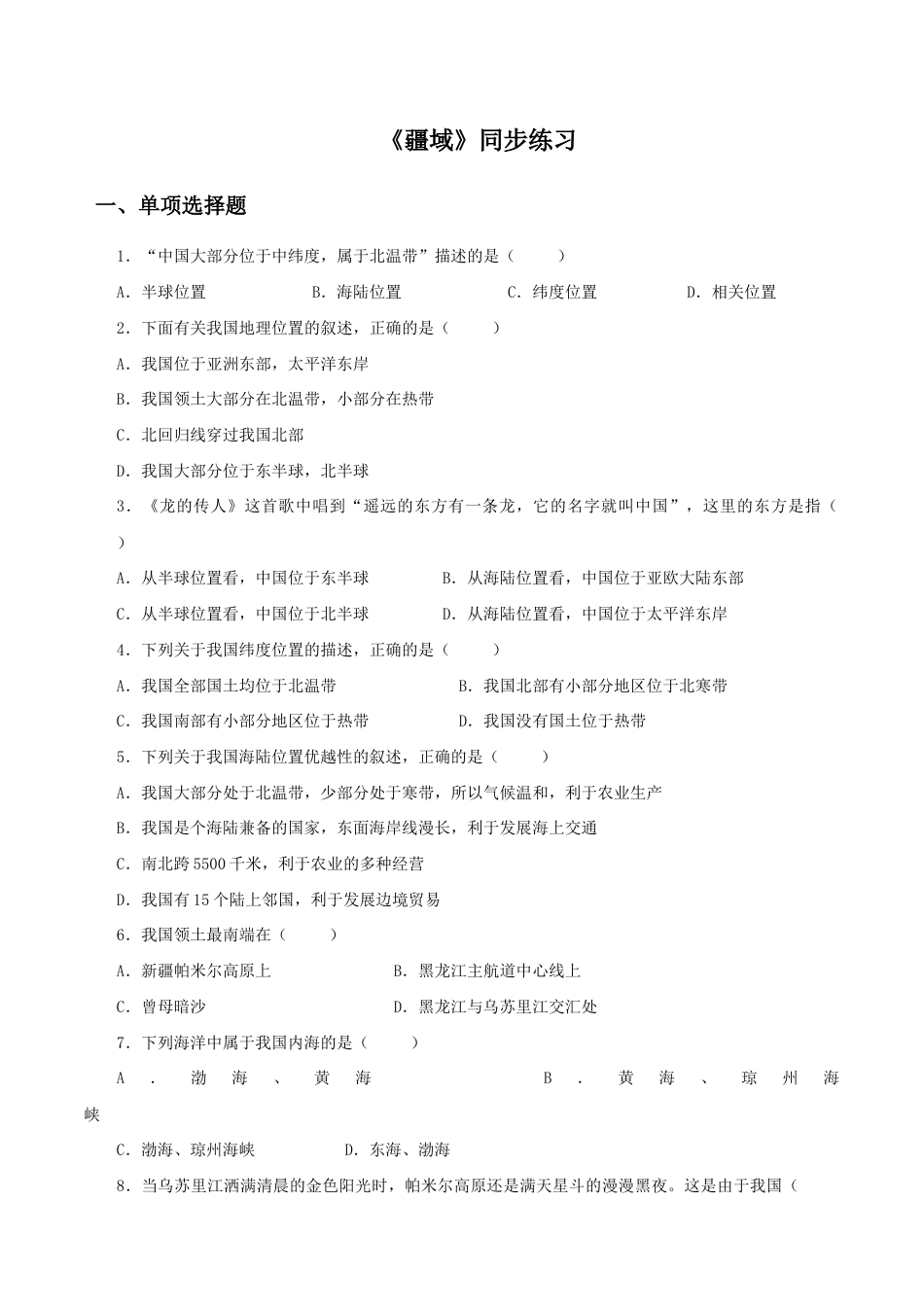 《疆域》同步练习

一、单项选择题

1．“中国大部分位于中纬度，属于北温带”描述的是（　　）

A．半球位置　　B．海陆位置　　C．纬度位置　　D．相关位置

2．下面有关我国地理位置的叙述，正确的是（　　）

A．我国位于亚洲东部，太平洋东岸

B．我国领土大部分在北温带，小部分在热带

C．北回归线穿过我国北部

D．我国大部分位于东半球，北半球

3．《龙的传人》这首歌中唱到“遥远的东方有一条龙，它的名字就叫中国”，这里的东方是指（　　）

A．从半球位置看，中国位于东半球　　B．从海陆位置看，中国位于亚欧大陆东部

C．从半球位置看，中国位于北半球　　D．从海陆位置看，中国位于太平洋东岸

4．下列关于我国纬度位置的描述，正确的是（　　）

A．我国全部国土均位于北温带　　B．我国北部有小部分地区位于北寒带

C．我国南部有小部分地区位于热带　　D．我国没有国土位于热带

5．下列关于我国海陆位置优越性的叙述，正确的是（　　）

A．我国大部分处于北温带，少部分处于寒带，所以气候温和，利于农业生产

B．我国是个海陆兼备的国家，东面海岸线漫长，利于发展海上交通

C．南北跨5500千米，利于农业的多种经营

D．我国有15个陆上邻国，利于发展边境贸易

6．我国领土最南端在（　　）

A．新疆帕米尔高原上　　B．黑龙江主航道中心线上

C．曾母暗沙　　D．黑龙江与乌苏里江交汇处

7．下列海洋中属于我国内海的是（　　）

A．渤海、黄海　　B．黄海、琼州海峡

C．渤海、琼州海峡　　D．东海、渤海

8．当乌苏里江洒满清晨的金色阳光时，帕米尔高原还是满天星斗的漫漫黑夜。这是由于我国（